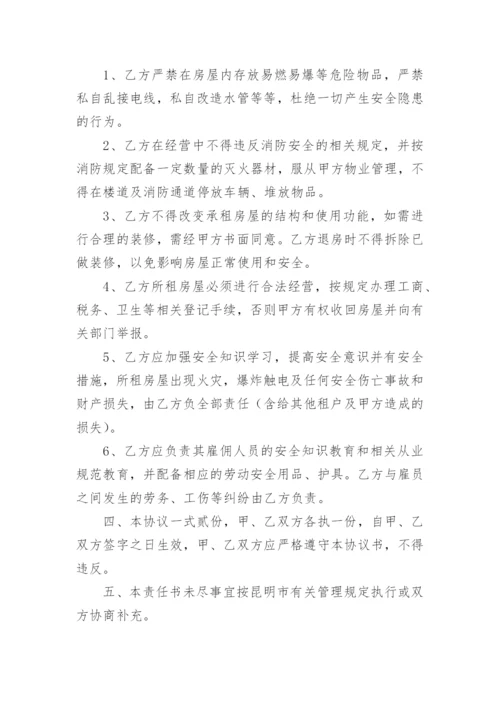 1、乙方严禁在房屋内存放易燃易爆等危险物品，严禁私自乱接电线，私自改造水管等等，杜绝一切产生安全隐患的行为。

2、乙方在经营中不得违反消防安全的相关规定，并按消防规定配备一定数量的灭火器材，服从甲方物业管理，不得在楼道及消防通道停放车辆、堆放物品。

3、乙方不得改变承租房屋的结构和使用功能，如需进行合理的装修，需经甲方书面同意。乙方退房时不得拆除已做装修，以免影响房屋正常使用和安全。

4、乙方所租房屋必须进行合法经营，按规定办理工商、税务、卫生等相关登记手续，否则甲方有权收回房屋并向有关部门举报。

5、乙方应加强安全知识学习，提高安全意识并有安全措施，所租房屋出现火灾，爆炸触电及任何安全伤亡事故和财产损失，由乙方负全部责任（含给其他租户及甲方造成的损失）。

6、乙方应负责其雇佣人员的安全知识教育和相关从业规范教育，并配备相应的劳动安全用品、护具。乙方与雇员之间发生的劳务、工伤等纠纷由乙方负责。

四、本协议一式贰份，甲、乙双方各执一份，自甲、乙双方签字之日生效，甲、乙双方应严格遵守本协议书，不得违反。

五、本责任书未尽事宜按昆明市有关管理规定执行或双方协商补充。